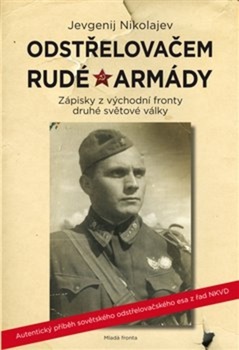 Jevgenij Nikolajev

ODSTŘELOVAČEM RUDÉ ARMÁDY

Zápisky z východní fronty druhé světové války

Autentický příběh sovětského odstřelovačského esa z řad NKVD

Mladá fronta